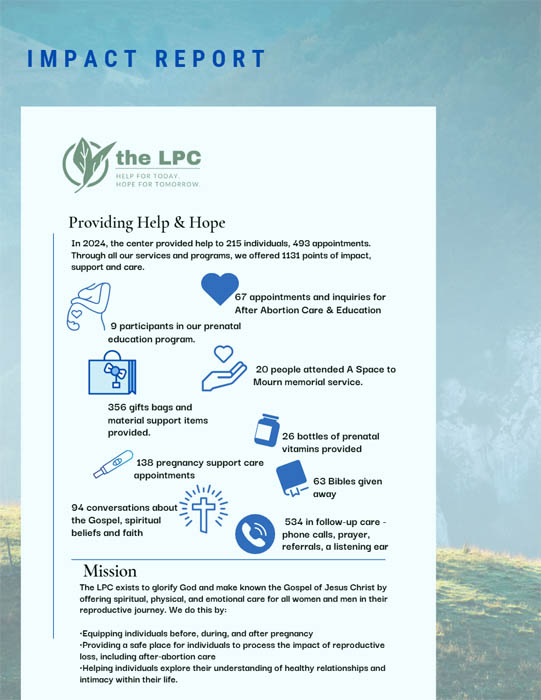 IMPACT REPORT

the LPC
HELP FOR TODAY.
HOPE FOR TOMORROW.

Providing Help & Hope

In 2024, the center provided help to 215 individuals, 493 appointments. Through all our services and programs, we offered 1131 points of impact, support and care.

67 appointments and inquiries for After Abortion Care & Education

9 participants in our prenatal education program.

20 people attended A Space to Mourn memorial service.

356 gifts bags and material support items provided.

26 bottles of prenatal vitamins provided

138 pregnancy support care appointments

63 Bibles given away

94 conversations about the Gospel, spiritual beliefs and faith

534 in follow-up care - phone calls, prayer, referrals, a listening ear

Mission

The LPC exists to glorify God and make known the Gospel of Jesus Christ by offering spiritual, physical, and emotional care for all women and men in their reproductive journey. We do this by:

•Equipping individuals before, during, and after pregnancy
•Providing a safe place for individuals to process the impact of reproductive loss, including after-abortion care
•Helping individuals explore their understanding of healthy relationships and intimacy within their life.